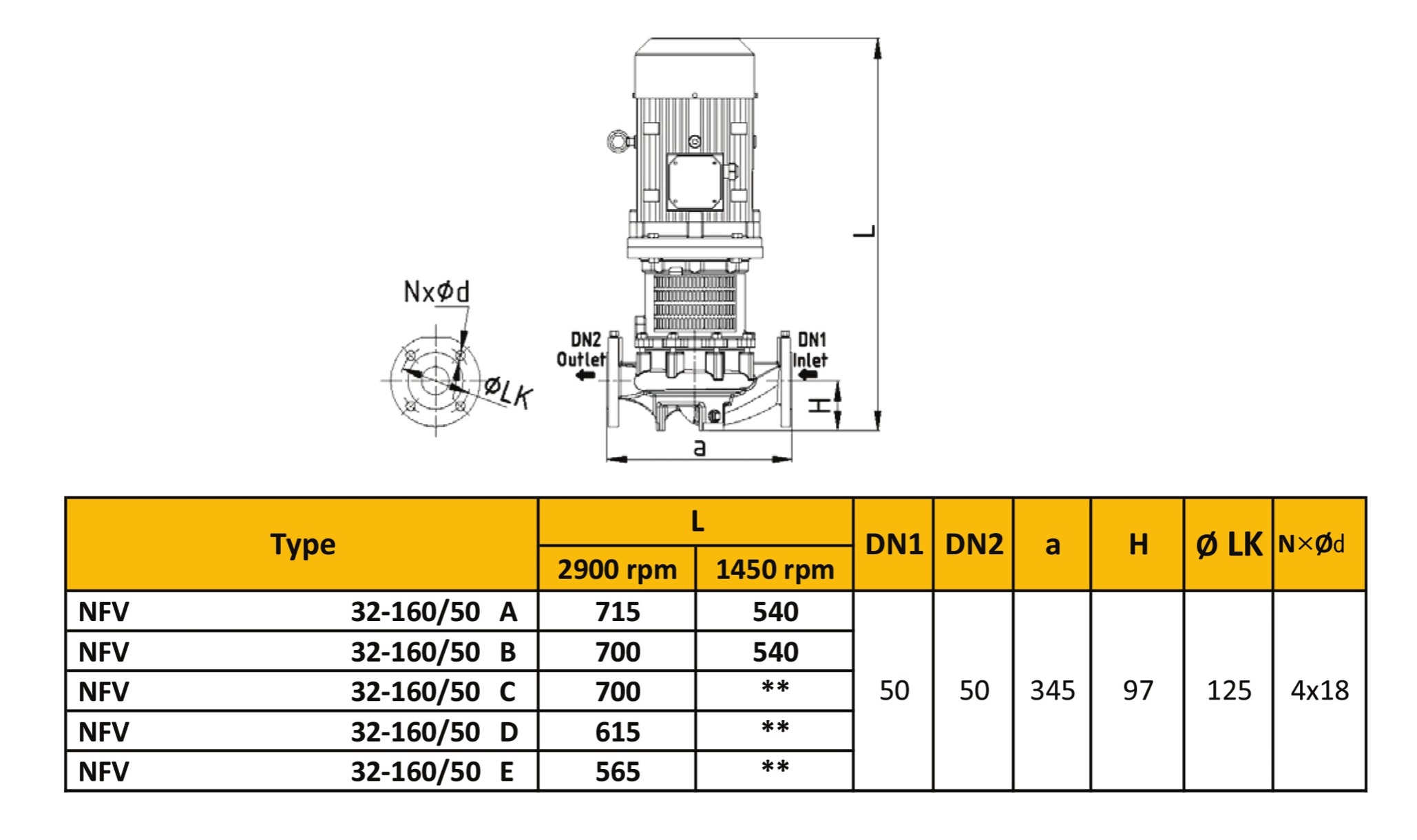 NxØd

ØLK

DN2 Outlet

DN1 Inlet

L

H

a

| Type | L 2900 rpm | L 1450 rpm | DN1 | DN2 | a | H | Ø LK | N×Ød |
|---|---|---|---|---|---|---|---|---|
| NFV 32-160/50 A | 715 | 540 | 50 | 50 | 345 | 97 | 125 | 4x18 |
| NFV 32-160/50 B | 700 | 540 | | | | | | |
| NFV 32-160/50 C | 700 | ** | | | | | | |
| NFV 32-160/50 D | 615 | ** | | | | | | |
| NFV 32-160/50 E | 565 | ** | | | | | | |